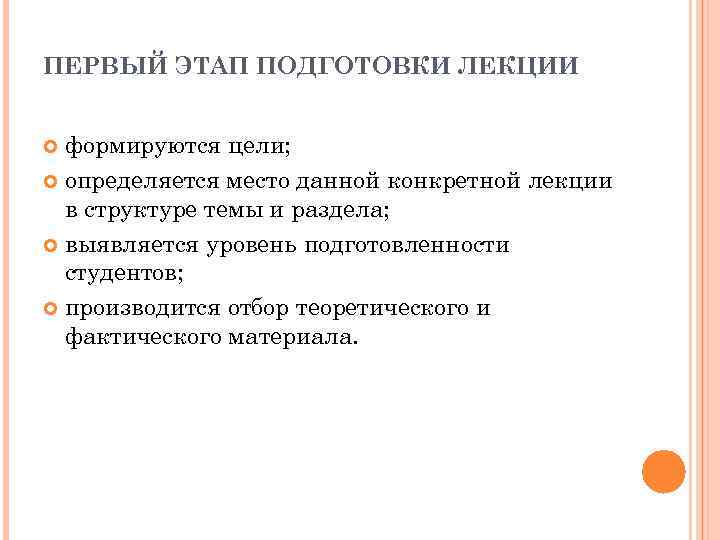 ПЕРВЫЙ ЭТАП ПОДГОТОВКИ ЛЕКЦИИ

формируются цели;

определяется место данной конкретной лекции в структуре темы и раздела;

выявляется уровень подготовленности студентов;

производится отбор теоретического и фактического материала.